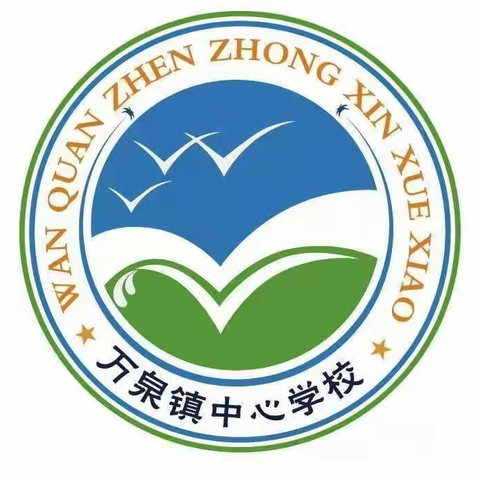 WAN QUAN ZHEN ZHONG XIN XUE XIAO

万泉镇中心学校